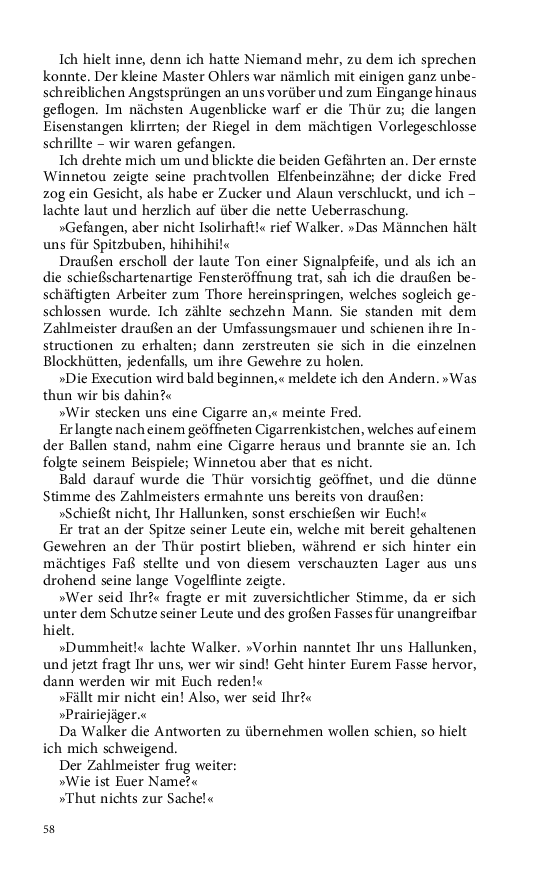 Ich hielt inne, denn ich hatte Niemand mehr, zu dem ich sprechen konnte. Der kleine Master Ohlers war nämlich mit einigen ganz unbeschreiblichen Angstsprüngen an uns vorüber und zum Eingange hinaus geflogen. Im nächsten Augenblicke warf er die Thür zu; die langen Eisenstangen klirrten; der Riegel in dem mächtigen Vorlegeschlosse schrillte – wir waren gefangen.

Ich drehte mich um und blickte die beiden Gefährten an. Der ernste Winnetou zeigte seine prachtvollen Elfenbeinzähne; der dicke Fred zog ein Gesicht, als habe er Zucker und Alaun verschluckt, und ich – lachte laut und herzlich auf über die nette Ueberraschung.

»Gefangen, aber nicht Isolirhaft!« rief Walker. »Das Männchen hält uns für Spitzbuben, hihihihi!«

Draußen erscholl der laute Ton einer Signalpfeife, und als ich an die schießschartenartige Fensteröffnung trat, sah ich die draußen beschäftigten Arbeiter zum Thore hereinspringen, welches sogleich geschlossen wurde. Ich zählte sechzehn Mann. Sie standen mit dem Zahlmeister draußen an der Umfassungsmauer und schienen ihre Instructionen zu erhalten; dann zerstreuten sie sich in die einzelnen Blockhütten, jedenfalls, um ihre Gewehre zu holen.

»Die Execution wird bald beginnen,« meldete ich den Andern. »Was thun wir bis dahin?«

»Wir stecken uns eine Cigarre an,« meinte Fred.

Er langte nach einem geöffneten Cigarrenkistchen, welches auf einem der Ballen stand, nahm eine Cigarre heraus und brannte sie an. Ich folgte seinem Beispiele; Winnetou aber that es nicht.

Bald darauf wurde die Thür vorsichtig geöffnet, und die dünne Stimme des Zahlmeisters ermahnte uns bereits von draußen:

»Schießt nicht, Ihr Hallunken, sonst erschießen wir Euch!«

Er trat an der Spitze seiner Leute ein, welche mit bereit gehaltenen Gewehren an der Thür postirt blieben, während er sich hinter ein mächtiges Faß stellte und von diesem verschauzten Lager aus uns drohend seine lange Vogelflinte zeigte.

»Wer seid Ihr?« fragte er mit zuversichtlicher Stimme, da er sich unter dem Schutze seiner Leute und des großen Fasses für unangreifbar hielt.

»Dummheit!« lachte Walker. »Vorhin nanntet Ihr uns Hallunken, und jetzt fragt Ihr uns, wer wir sind! Geht hinter Eurem Fasse hervor, dann werden wir mit Euch reden!«

»Fällt mir nicht ein! Also, wer seid Ihr?«

»Prairiejäger.«

Da Walker die Antworten zu übernehmen wollen schien, so hielt ich mich schweigend.

Der Zahlmeister frug weiter:

»Wie ist Euer Name?«

»Thut nichts zur Sache!«

58